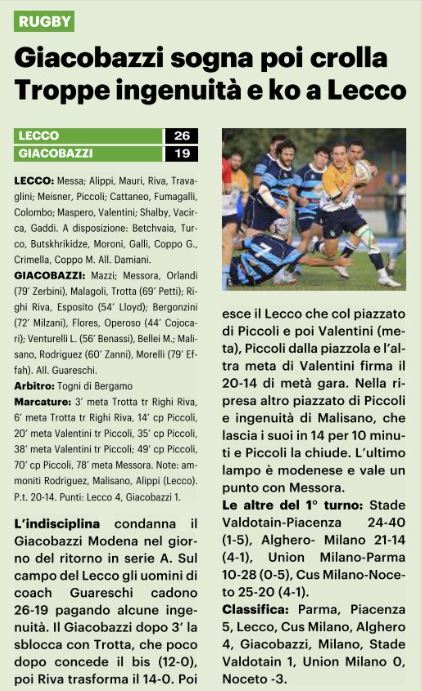 RUGBY

Giacobazzi sogna poi crolla
Troppe ingenuità e ko a Lecco

| LECCO | 26 |
|---|---|
| GIACOBAZZI | 19 |

LECCO: Messa; Alippi, Mauri, Riva, Travaglini; Meisner, Piccoli; Cattaneo, Fumagalli, Colombo; Maspero, Valentini; Shalby, Vacirca, Gaddi. A disposizione: Betchvaia, Turco, Butskhrikidze, Moroni, Galli, Coppo G., Crimella, Coppo M. All. Damiani.

GIACOBAZZI: Mazzi; Messora, Orlandi (79' Zerbini), Malagoli, Trotta (69' Petti); Righi Riva, Esposito (54' Lloyd); Bergonzini (72' Milzani), Flores, Operoso (44' Cojocari); Venturelli L. (56' Benassi), Bellei M.; Malisano, Rodriguez (60' Zanni), Morelli (79' Effah). All. Guareschi.

Arbitro: Togni di Bergamo

Marcature: 3' meta Trotta tr Righi Riva, 6' meta Trotta tr Righi Riva, 14' cp Piccoli, 20' meta Valentini tr Piccoli, 35' cp Piccoli, 38' meta Valentini tr Piccoli; 49' cp Piccoli, 70' cp Piccoli, 78' meta Messora. Note: ammoniti Rodriguez, Malisano, Alippi (Lecco). P.t. 20-14. Punti: Lecco 4, Giacobazzi 1.

L'indisciplina condanna il Giacobazzi Modena nel giorno del ritorno in serie A. Sul campo del Lecco gli uomini di coach Guareschi cadono 26-19 pagando alcune ingenuità. Il Giacobazzi dopo 3' la sblocca con Trotta, che poco dopo concede il bis (12-0), poi Riva trasforma il 14-0. Poi esce il Lecco che col piazzato di Piccoli e poi Valentini (meta), Piccoli dalla piazzola e l'altra meta di Valentini firma il 20-14 di metà gara. Nella ripresa altro piazzato di Piccoli e ingenuità di Malisano, che lascia i suoi in 14 per 10 minuti e Piccoli la chiude. L'ultimo lampo è modenese e vale un punto con Messora.

Le altre del 1° turno: Stade Valdotain-Piacenza 24-40 (1-5), Alghero- Milano 21-14 (4-1), Union Milano-Parma 10-28 (0-5), Cus Milano-Noceto 25-20 (4-1).

Classifica: Parma, Piacenza 5, Lecco, Cus Milano, Alghero 4, Giacobazzi, Milano, Stade Valdotain 1, Union Milano 0, Noceto -3.